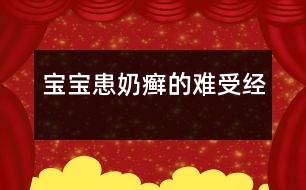 宝宝患奶癣的难受经